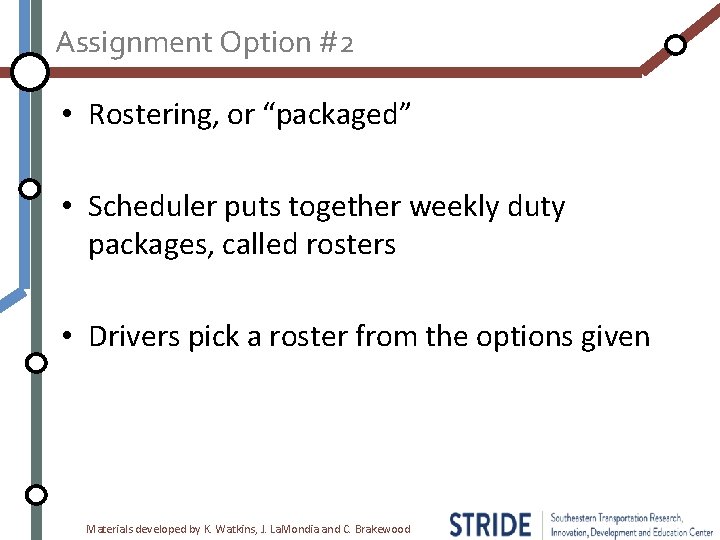 Assignment Option #2

• Rostering, or “packaged”

• Scheduler puts together weekly duty packages, called rosters

• Drivers pick a roster from the options given

Materials developed by K. Watkins, J. LaMondia and C. Brakewood

STRIDE Southeastern Transportation Research, Innovation, Development and Education Center